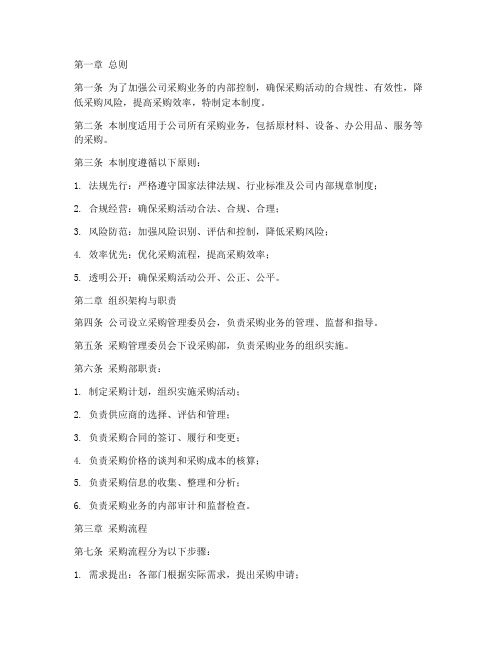 第一章 总则

第一条 为了加强公司采购业务的内部控制，确保采购活动的合规性、有效性，降低采购风险，提高采购效率，特制定本制度。

第二条 本制度适用于公司所有采购业务，包括原材料、设备、办公用品、服务等的采购。

第三条 本制度遵循以下原则：

1. 法规先行：严格遵守国家法律法规、行业标准及公司内部规章制度；

2. 合规经营：确保采购活动合法、合规、合理；

3. 风险防范：加强风险识别、评估和控制，降低采购风险；

4. 效率优先：优化采购流程，提高采购效率；

5. 透明公开：确保采购活动公开、公正、公平。

第二章 组织架构与职责

第四条 公司设立采购管理委员会，负责采购业务的管理、监督和指导。

第五条 采购管理委员会下设采购部，负责采购业务的组织实施。

第六条 采购部职责：

1. 制定采购计划，组织实施采购活动；

2. 负责供应商的选择、评估和管理；

3. 负责采购合同的签订、履行和变更；

4. 负责采购价格的谈判和采购成本的核算；

5. 负责采购信息的收集、整理和分析；

6. 负责采购业务的内部审计和监督检查。

第三章 采购流程

第七条 采购流程分为以下步骤：

1. 需求提出：各部门根据实际需求，提出采购申请；